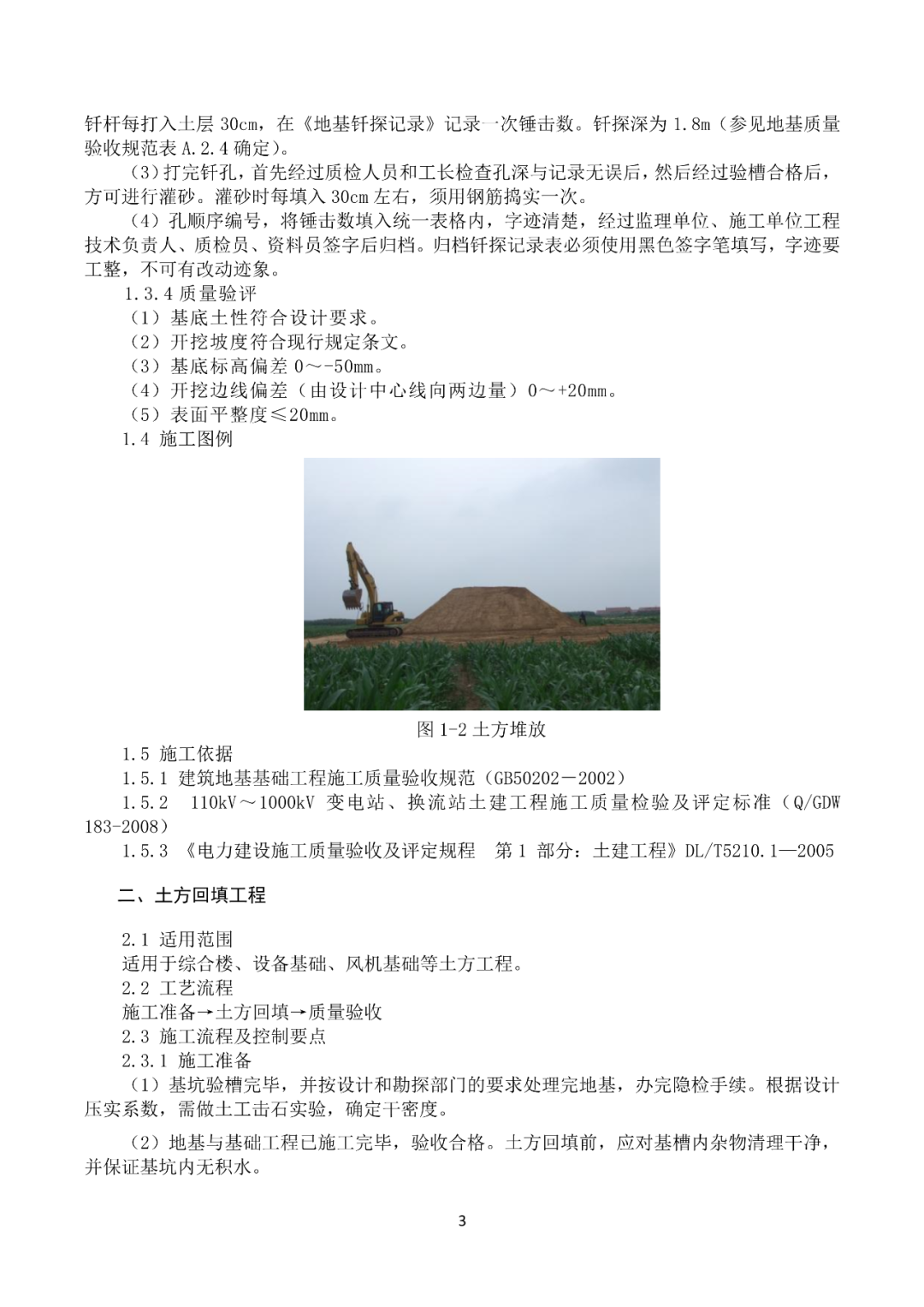 钎杆每打入土层 30cm，在《地基钎探记录》记录一次锤击数。钎探深为 1.8m（参见地基质量验收规范表 A.2.4 确定）。

（3）打完钎孔，首先经过质检人员和工长检查孔深与记录无误后，然后经过验槽合格后，方可进行灌砂。灌砂时每填入 30cm 左右，须用钢筋捣实一次。

（4）孔顺序编号，将锤击数填入统一表格内，字迹清楚，经过监理单位、施工单位工程技术负责人、质检员、资料员签字后归档。归档钎探记录表必须使用黑色签字笔填写，字迹要工整，不可有改动迹象。

1.3.4 质量验评

（1）基底土性符合设计要求。

（2）开挖坡度符合现行规定条文。

（3）基底标高偏差 0～-50mm。

（4）开挖边线偏差（由设计中心线向两边量）0～+20mm。

（5）表面平整度≤20mm。

1.4 施工图例

图 1-2 土方堆放

1.5 施工依据

1.5.1 建筑地基基础工程施工质量验收规范（GB50202－2002）

1.5.2 110kV～1000kV 变电站、换流站土建工程施工质量检验及评定标准（Q/GDW 183-2008）

1.5.3 《电力建设施工质量验收及评定规程 第 1 部分：土建工程》DL/T5210.1—2005

二、土方回填工程

2.1 适用范围

适用于综合楼、设备基础、风机基础等土方工程。

2.2 工艺流程

施工准备→土方回填→质量验收

2.3 施工流程及控制要点

2.3.1 施工准备

（1）基坑验槽完毕，并按设计和勘探部门的要求处理完地基，办完隐检手续。根据设计压实系数，需做土工击石实验，确定干密度。

（2）地基与基础工程已施工完毕，验收合格。土方回填前，应对基槽内杂物清理干净，并保证基坑内无积水。

3